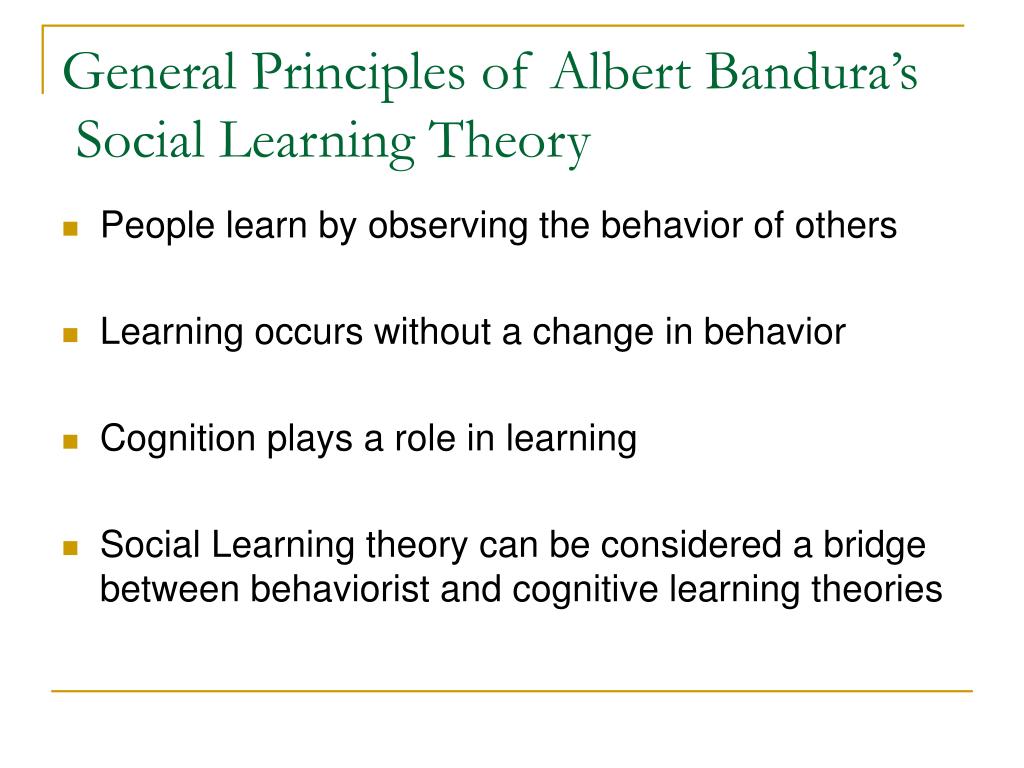 General Principles of Albert Bandura's Social Learning Theory

People learn by observing the behavior of others

Learning occurs without a change in behavior

Cognition plays a role in learning

Social Learning theory can be considered a bridge between behaviorist and cognitive learning theories